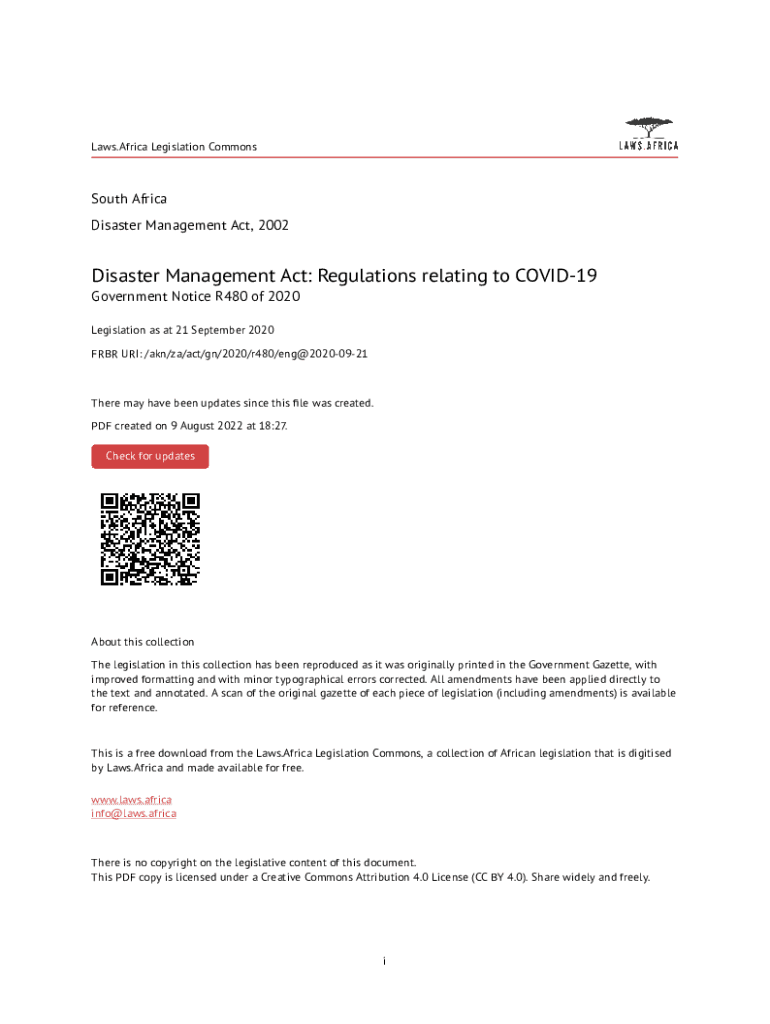 Laws.Africa Legislation Commons

LAWS.AFRICA

South Africa

Disaster Management Act, 2002

Disaster Management Act: Regulations relating to COVID-19

Government Notice R480 of 2020

Legislation as at 21 September 2020

FRBR URI: /akn/za/act/gn/2020/r480/eng@2020-09-21

There may have been updates since this file was created.

PDF created on 9 August 2022 at 18:27.

Check for updates

About this collection

The legislation in this collection has been reproduced as it was originally printed in the Government Gazette, with improved formatting and with minor typographical errors corrected. All amendments have been applied directly to the text and annotated. A scan of the original gazette of each piece of legislation (including amendments) is available for reference.

This is a free download from the Laws.Africa Legislation Commons, a collection of African legislation that is digitised by Laws.Africa and made available for free.

www.laws.africa
info@laws.africa

There is no copyright on the legislative content of this document.
This PDF copy is licensed under a Creative Commons Attribution 4.0 License (CC BY 4.0). Share widely and freely.

i